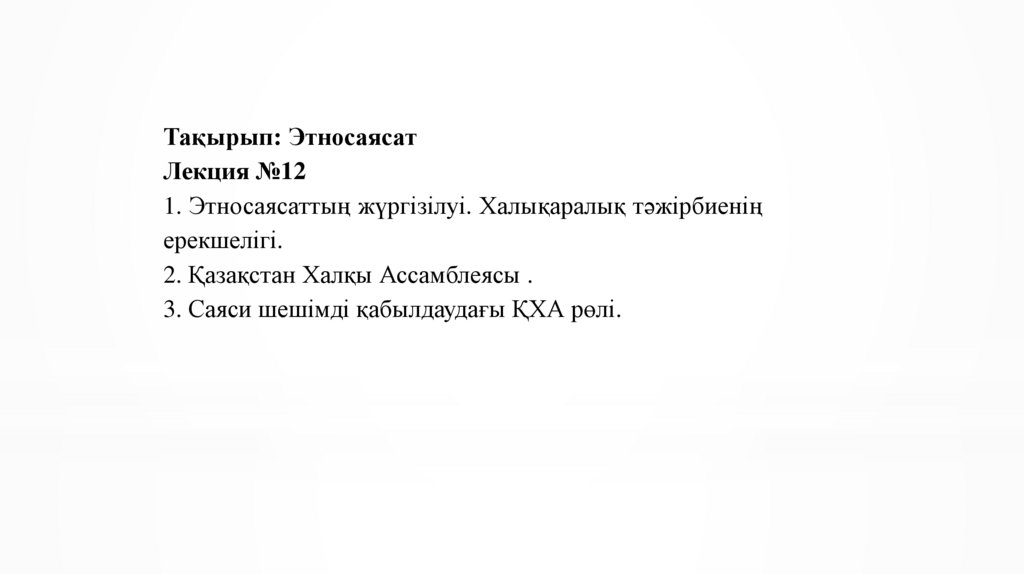 Тақырып: Этносаясат
Лекция №12
1. Этносаясаттың жүргізілуі. Халықаралық тәжірбиенің ерекшелігі.
2. Қазақстан Халқы Ассамблеясы .
3. Саяси шешімді қабылдаудағы ҚХА рөлі.